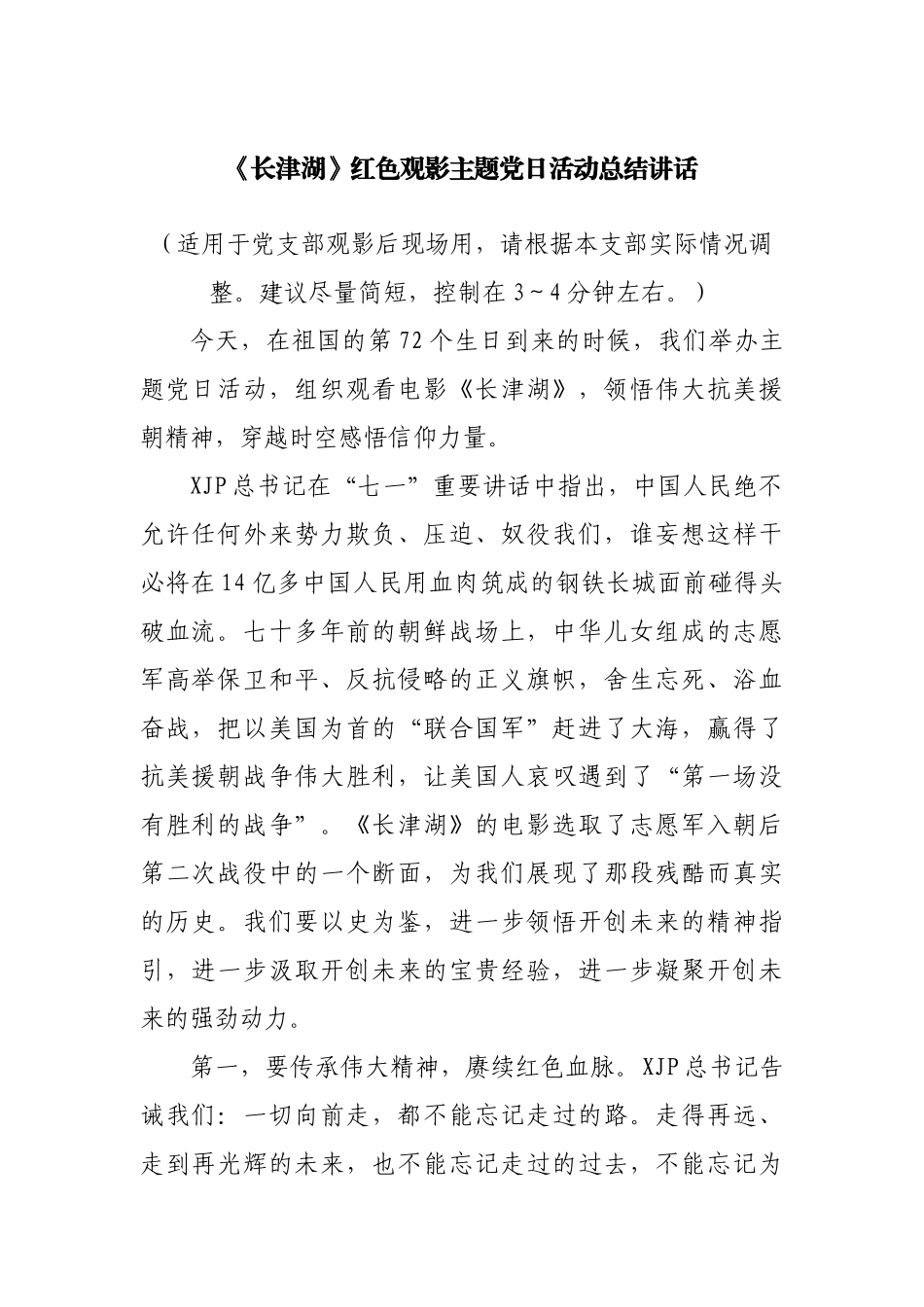 《长津湖》红色观影主题党日活动总结讲话

（适用于党支部观影后现场用，请根据本支部实际情况调整。建议尽量简短，控制在3~4分钟左右。）

今天，在祖国的第72个生日到来的时候，我们举办主题党日活动，组织观看电影《长津湖》，领悟伟大抗美援朝精神，穿越时空感悟信仰力量。

XJP总书记在“七一”重要讲话中指出，中国人民绝不允许任何外来势力欺负、压迫、奴役我们，谁妄想这样干必将在14亿多中国人民用血肉筑成的钢铁长城面前碰得头破血流。七十多年前的朝鲜战场上，中华儿女组成的志愿军高举保卫和平、反抗侵略的正义旗帜，舍生忘死、浴血奋战，把以美国为首的“联合国军”赶进了大海，赢得了抗美援朝战争伟大胜利，让美国人哀叹遇到了“第一场没有胜利的战争”。《长津湖》的电影选取了志愿军入朝后第二次战役中的一个断面，为我们展现了那段残酷而真实的历史。我们要以史为鉴，进一步领悟开创未来的精神指引，进一步汲取开创未来的宝贵经验，进一步凝聚开创未来的强劲动力。

第一，要传承伟大精神，赓续红色血脉。XJP总书记告诫我们：一切向前走，都不能忘记走过的路。走得再远、走到再光辉的未来，也不能忘记走过的过去，不能忘记为